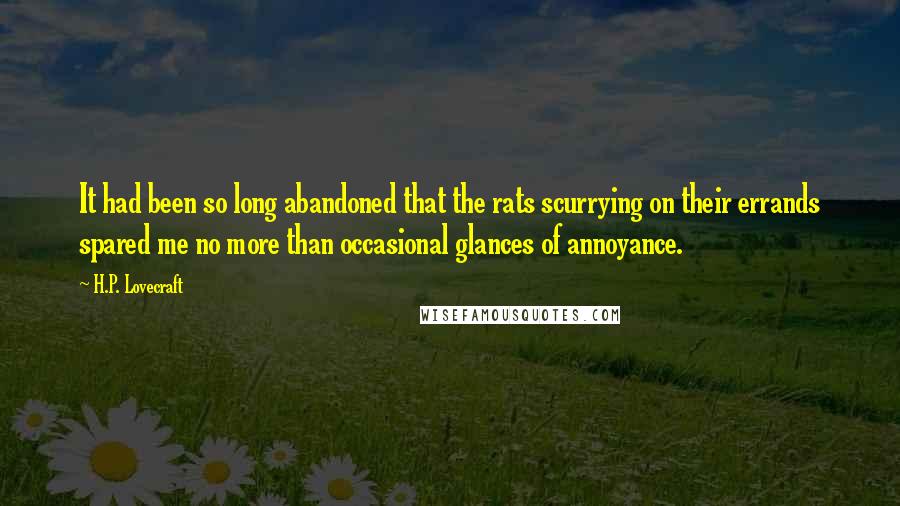 It had been so long abandoned that the rats scurrying on their errands spared me no more than occasional glances of annoyance.

~ H.P. Lovecraft

WISEFAMOUSQUOTES.COM